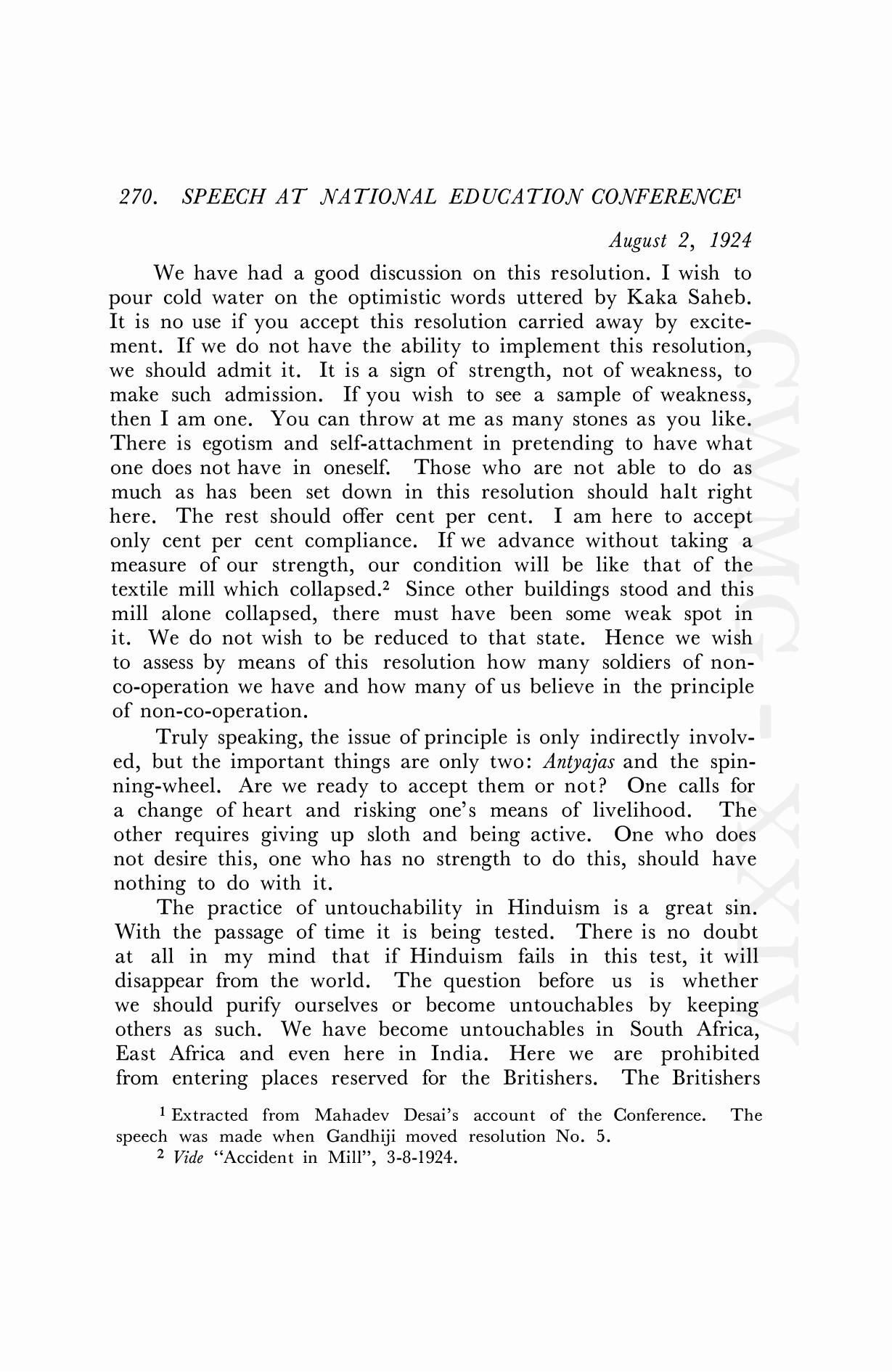 270. SPEECH AT NATIONAL EDUCATION CONFERENCE$^1$

August 2, 1924

We have had a good discussion on this resolution. I wish to pour cold water on the optimistic words uttered by Kaka Saheb. It is no use if you accept this resolution carried away by excitement. If we do not have the ability to implement this resolution, we should admit it. It is a sign of strength, not of weakness, to make such admission. If you wish to see a sample of weakness, then I am one. You can throw at me as many stones as you like. There is egotism and self-attachment in pretending to have what one does not have in oneself. Those who are not able to do as much as has been set down in this resolution should halt right here. The rest should offer cent per cent. I am here to accept only cent per cent compliance. If we advance without taking a measure of our strength, our condition will be like that of the textile mill which collapsed.$^2$ Since other buildings stood and this mill alone collapsed, there must have been some weak spot in it. We do not wish to be reduced to that state. Hence we wish to assess by means of this resolution how many soldiers of non-co-operation we have and how many of us believe in the principle of non-co-operation.

Truly speaking, the issue of principle is only indirectly involved, but the important things are only two: Antyajas and the spinning-wheel. Are we ready to accept them or not? One calls for a change of heart and risking one's means of livelihood. The other requires giving up sloth and being active. One who does not desire this, one who has no strength to do this, should have nothing to do with it.

The practice of untouchability in Hinduism is a great sin. With the passage of time it is being tested. There is no doubt at all in my mind that if Hinduism fails in this test, it will disappear from the world. The question before us is whether we should purify ourselves or become untouchables by keeping others as such. We have become untouchables in South Africa, East Africa and even here in India. Here we are prohibited from entering places reserved for the Britishers. The Britishers

$^1$ Extracted from Mahadev Desai's account of the Conference. The speech was made when Gandhiji moved resolution No. 5.

$^2$ Vide "Accident in Mill", 3-8-1924.

CWMG - XXIV